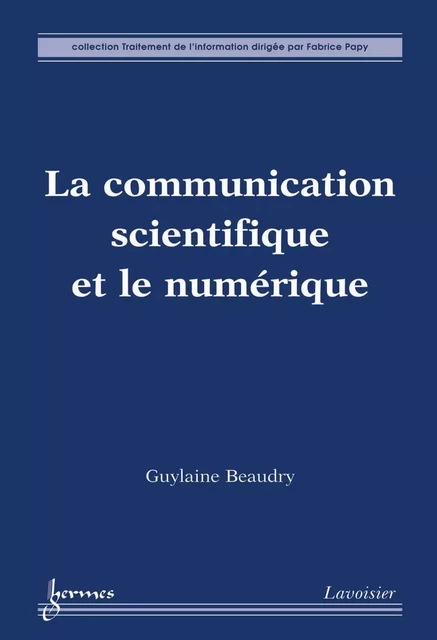 collection Traitement de l'information dirigée par Fabrice Papy

La communication scientifique et le numérique

Guylaine Beaudry

hermes

Lavoisier